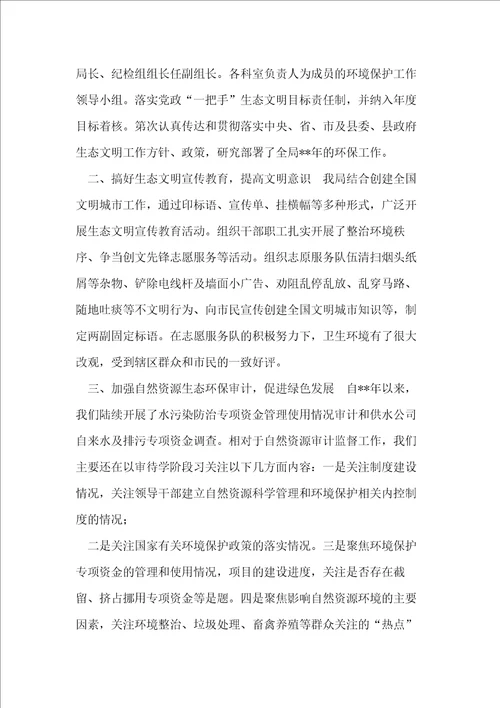 局长、纪检组组长任副组长。各科室负责人为成员的环境保护工作领导小组。落实党政“一把手”生态文明目标责任制，并纳入年度目标着核。第次认真传达和贯彻落实中央、省、市及县委、县政府生态文明工作方针、政策，研究部署了全局**年的环保工作。

二、搞好生态文明宣传教育，提高文明意识　我局结合创建全国文明城市工作，通过印标语、宣传单、挂横幅等多种形式，广泛开展生态文明宣传教育活动。组织干部职工扎实开展了整治环境秩序、争当创文先锋志愿服务等活动。组织志原服务队伍清扫烟头纸屑等杂物、铲除电线杆及墙面小广告、劝阻乱停乱放、乱穿马路、随地吐痰等不文明行为、向市民宣传创建全国文明城市知识等，制定两副固定标语。在志愿服务队的积极努力下，卫生环境有了很大改观，受到辖区群众和市民的一致好评。

三、加强自然资源生态环保审计，促进绿色发展　自**年以来，我们陆续开展了水污染防治专项资金管理使用情况审计和供水公司自来水及排污专项资金调查。相对于自然资源审计监督工作，我们主要还在以审待学阶段习关注以下几方面内容：一是关注制度建设情况，关注领导干部建立自然资源科学管理和环境保护相关内控制度的情况；

二是关注国家有关环境保护政策的落实情况。三是聚焦环境保护专项资金的管理和使用情况，项目的建设进度，关注是否存在截留、挤占挪用专项资金等是题。四是聚焦影响自然资源环境的主要因素，关注环境整治、垃圾处理、畜禽养殖等群众关注的“热点”